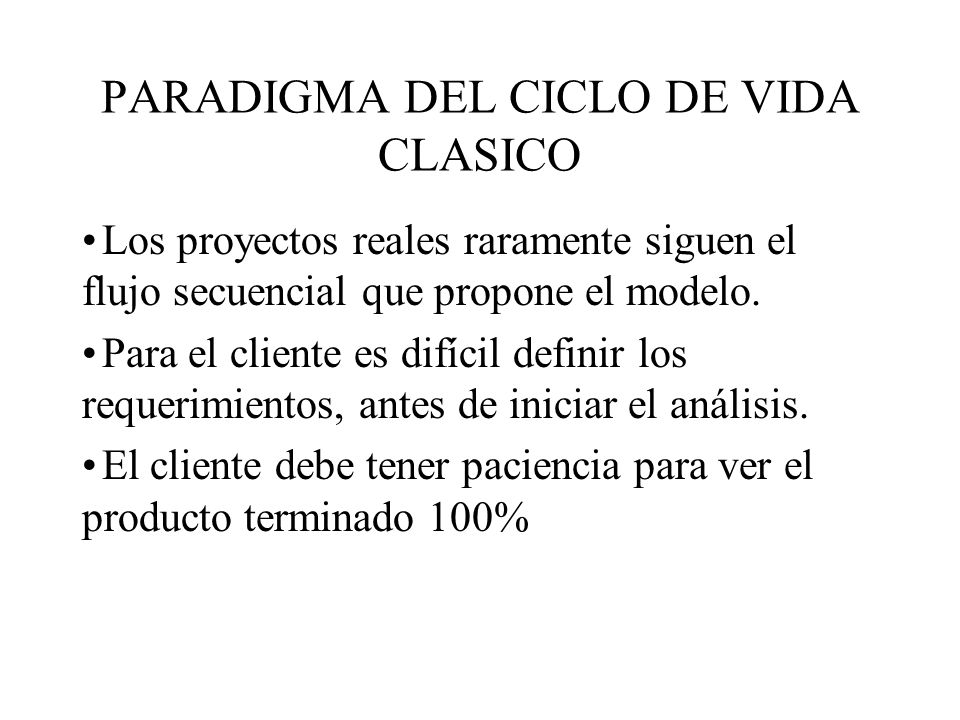 PARADIGMA DEL CICLO DE VIDA CLASICO

• Los proyectos reales raramente siguen el flujo secuencial que propone el modelo.

• Para el cliente es difícil definir los requerimientos, antes de iniciar el análisis.

• El cliente debe tener paciencia para ver el producto terminado 100%